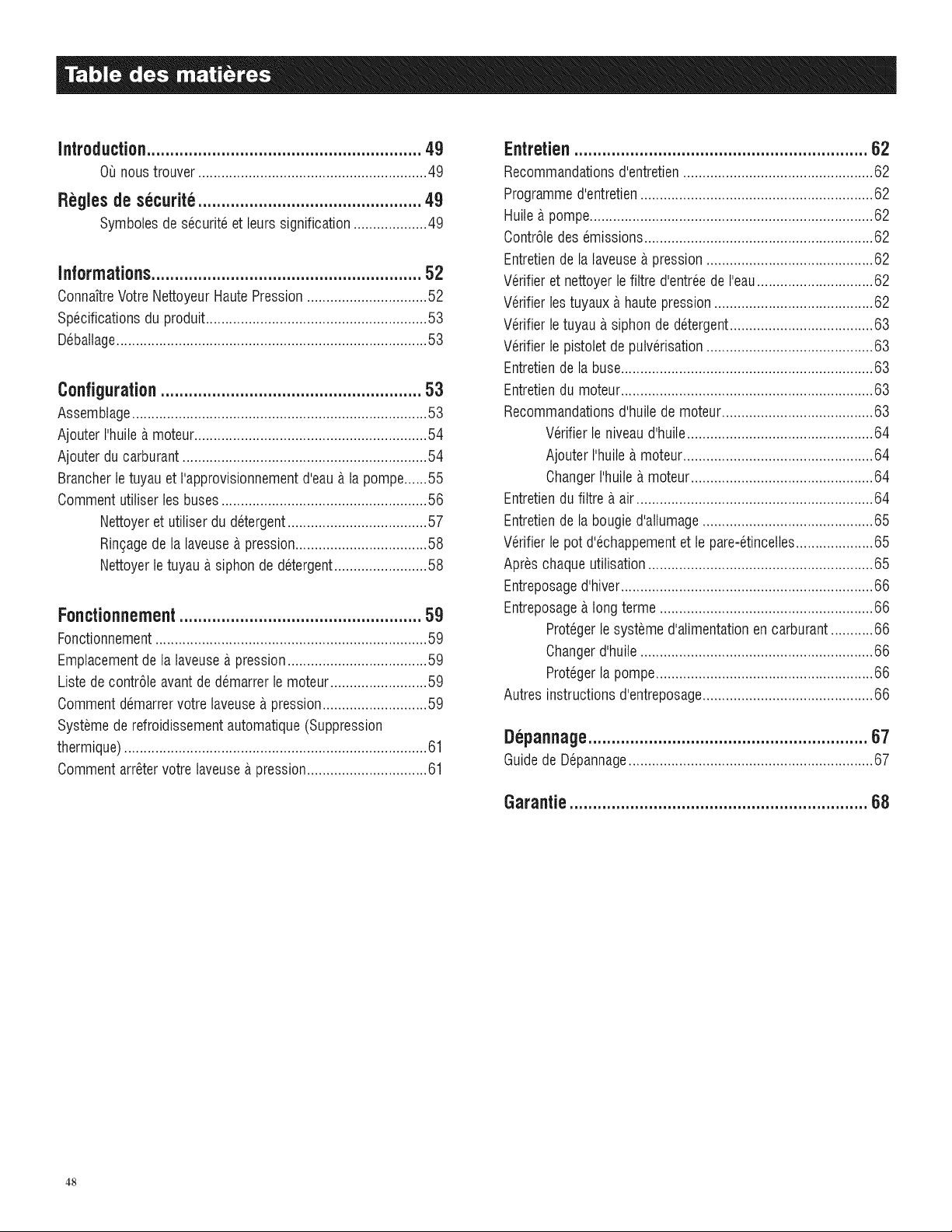 Table des matières

Introduction 49
Où nous trouver 49
Règles de sécurité 49
Symboles de sécurité et leurs signification 49

Informations 52
Connaître Votre Nettoyeur Haute Pression 52
Spécifications du produit 53
Déballage 53

Configuration 53
Assemblage 53
Ajouter l'huile à moteur 54
Ajouter du carburant 54
Brancher le tuyau et l'approvisionnement d'eau à la pompe 55
Comment utiliser les buses 56
Nettoyer et utiliser du détergent 57
Rinçage de la laveuse à pression 58
Nettoyer le tuyau à siphon de détergent 58

Fonctionnement 59
Fonctionnement 59
Emplacement de la laveuse à pression 59
Liste de contrôle avant de démarrer le moteur 59
Comment démarrer votre laveuse à pression 59
Système de refroidissement automatique (Suppression thermique) 61
Comment arrêter votre laveuse à pression 61

Entretien 62
Recommandations d'entretien 62
Programme d'entretien 62
Huile à pompe 62
Contrôle des émissions 62
Entretien de la laveuse à pression 62
Vérifier et nettoyer le filtre d'entrée de l'eau 62
Vérifier les tuyaux à haute pression 62
Vérifier le tuyau à siphon de détergent 63
Vérifier le pistolet de pulvérisation 63
Entretien de la buse 63
Entretien du moteur 63
Recommandations d'huile de moteur 63
Vérifier le niveau d'huile 64
Ajouter l'huile à moteur 64
Changer l'huile à moteur 64
Entretien du filtre à air 64
Entretien de la bougie d'allumage 65
Vérifier le pot d'échappement et le pare-étincelles 65
Après chaque utilisation 65
Entreposage d'hiver 66
Entreposage à long terme 66
Protéger le système d'alimentation en carburant 66
Changer d'huile 66
Protéger la pompe 66
Autres instructions d'entreposage 66

Dépannage 67
Guide de Dépannage 67

Garantie 68

48